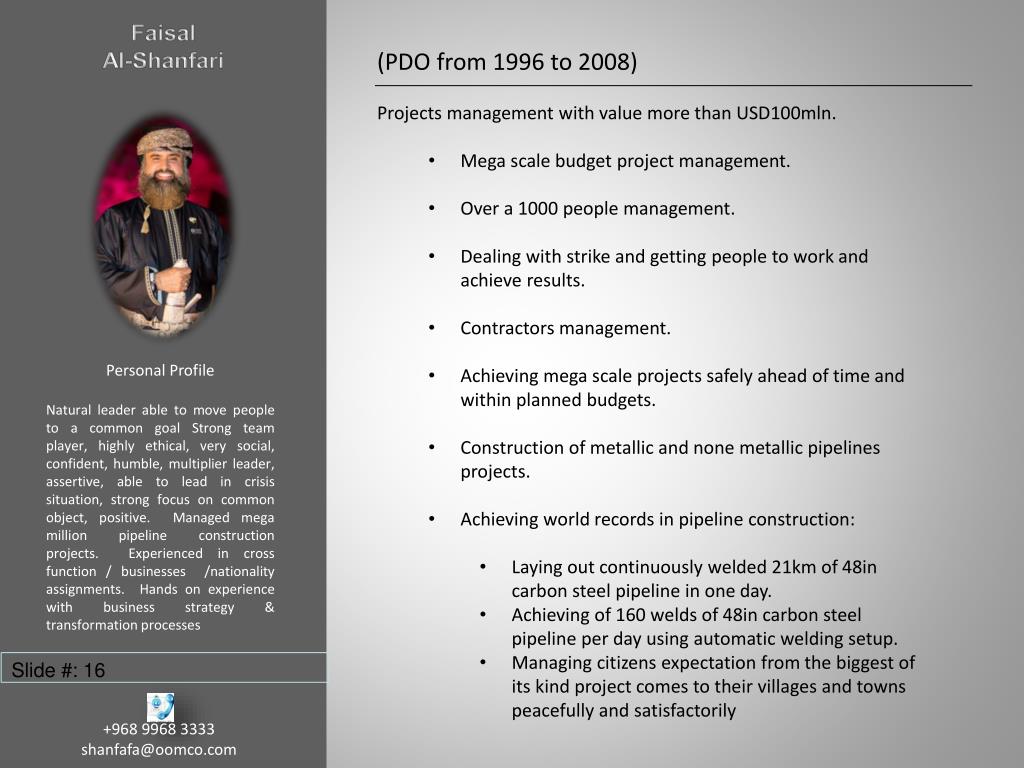 Faisal
Al-Shanfari

Personal Profile

Natural leader able to move people to a common goal Strong team player, highly ethical, very social, confident, humble, multiplier leader, assertive, able to lead in crisis situation, strong focus on common object, positive. Managed mega million pipeline construction projects. Experienced in cross function / businesses /nationality assignments. Hands on experience with business strategy & transformation processes

Slide #: 16

+968 9968 3333
shanfafa@oomco.com

(PDO from 1996 to 2008)

Projects management with value more than USD100mln.

• Mega scale budget project management.

• Over a 1000 people management.

• Dealing with strike and getting people to work and achieve results.

• Contractors management.

• Achieving mega scale projects safely ahead of time and within planned budgets.

• Construction of metallic and none metallic pipelines projects.

• Achieving world records in pipeline construction:

• Laying out continuously welded 21km of 48in carbon steel pipeline in one day.
• Achieving of 160 welds of 48in carbon steel pipeline per day using automatic welding setup.
• Managing citizens expectation from the biggest of its kind project comes to their villages and towns peacefully and satisfactorily